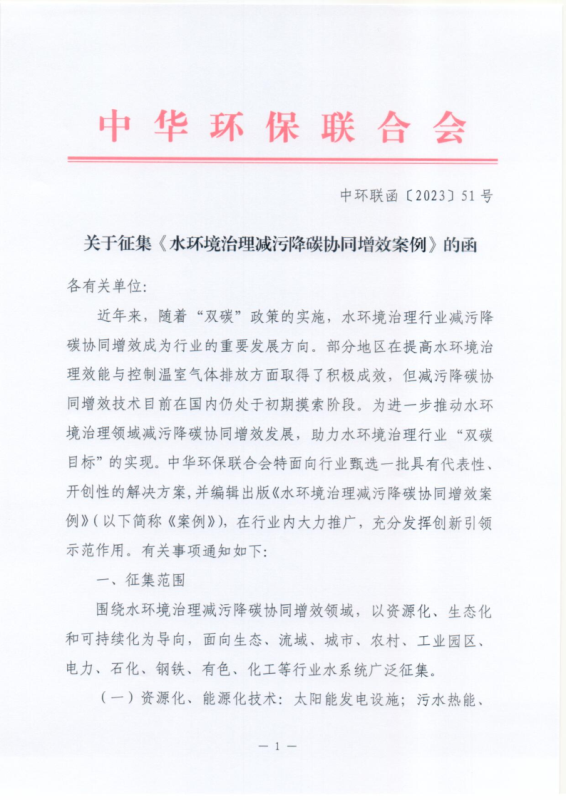 中华环保联合会

中环联函〔2023〕51号

关于征集《水环境治理减污降碳协同增效案例》的函

各有关单位:

近年来，随着“双碳”政策的实施，水环境治理行业减污降碳协同增效成为行业的重要发展方向。部分地区在提高水环境治理效能与控制温室气体排放方面取得了积极成效，但减污降碳协同增效技术目前在国内仍处于初期摸索阶段。为进一步推动水环境治理领域减污降碳协同增效发展，助力水环境治理行业“双碳目标”的实现。中华环保联合会特面向行业甄选一批具有代表性、开创性的解决方案，并编辑出版《水环境治理减污降碳协同增效案例》（以下简称《案例》），在行业内大力推广，充分发挥创新引领示范作用。有关事项通知如下:

一、征集范围

围绕水环境治理减污降碳协同增效领域，以资源化、生态化和可持续化为导向，面向生态、流域、城市、农村、工业园区、电力、石化、钢铁、有色、化工等行业水系统广泛征集。

（一）资源化、能源化技术：太阳能发电设施；污水热能、

— 1 —